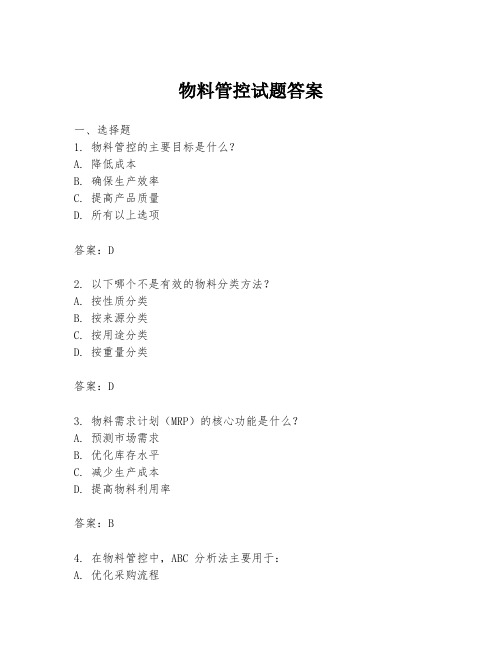 物料管控试题答案

一、选择题
1. 物料管控的主要目标是什么？
A. 降低成本
B. 确保生产效率
C. 提高产品质量
D. 所有以上选项

答案：D

2. 以下哪个不是有效的物料分类方法？
A. 按性质分类
B. 按来源分类
C. 按用途分类
D. 按重量分类

答案：D

3. 物料需求计划（MRP）的核心功能是什么？
A. 预测市场需求
B. 优化库存水平
C. 减少生产成本
D. 提高物料利用率

答案：B

4. 在物料管控中，ABC 分析法主要用于：
A. 优化采购流程